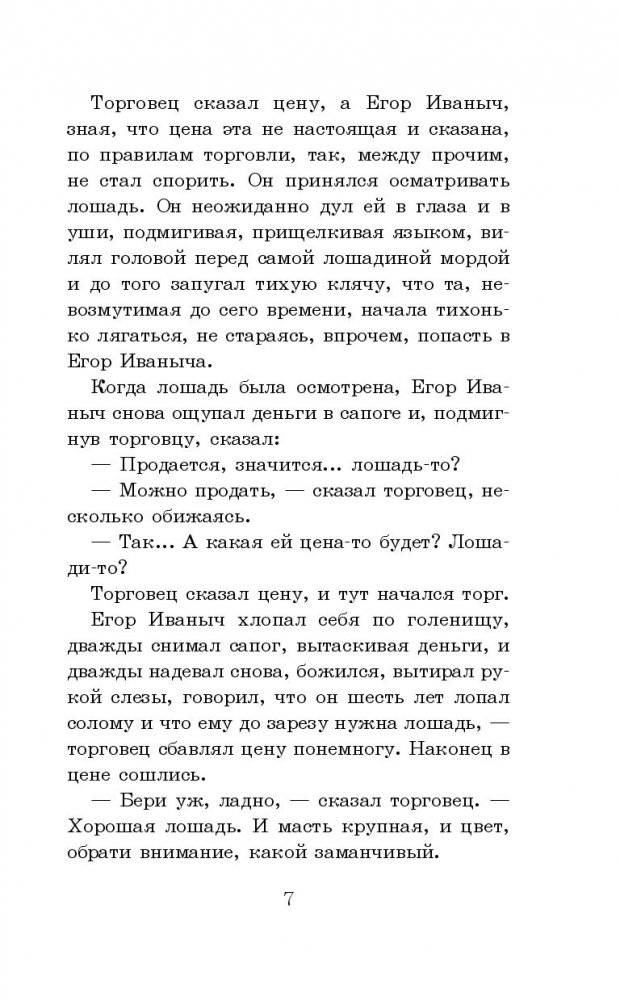 Торговец сказал цену, а Егор Иваныч, зная, что цена эта не настоящая и сказана, по правилам торговли, так, между прочим, не стал спорить. Он принялся осматривать лошадь. Он неожиданно дул ей в глаза и в уши, подмигивая, прищелкивая языком, вилял головой перед самой лошадиной мордой и до того запугал тихую клячу, что та, невозмутимая до сего времени, начала тихонько лягаться, не стараясь, впрочем, попасть в Егор Иваныча.

Когда лошадь была осмотрена, Егор Иваныч снова ощупал деньги в сапоге и, подмигнув торговцу, сказал:

— Продается, значится... лошадь-то?

— Можно продать, — сказал торговец, несколько обижаясь.

— Так... А какая ей цена-то будет? Лошади-то?

Торговец сказал цену, и тут начался торг.

Егор Иваныч хлопал себя по голенищу, дважды снимал сапог, вытаскивая деньги, и дважды надевал снова, божился, вытирал рукой слезы, говорил, что он шесть лет лопал солому и что ему до зарезу нужна лошадь, — торговец сбавлял цену понемногу. Наконец в цене сошлись.

— Бери уж, ладно, — сказал торговец. — Хорошая лошадь. И масть крупная, и цвет, обрати внимание, какой заманчивый.

7